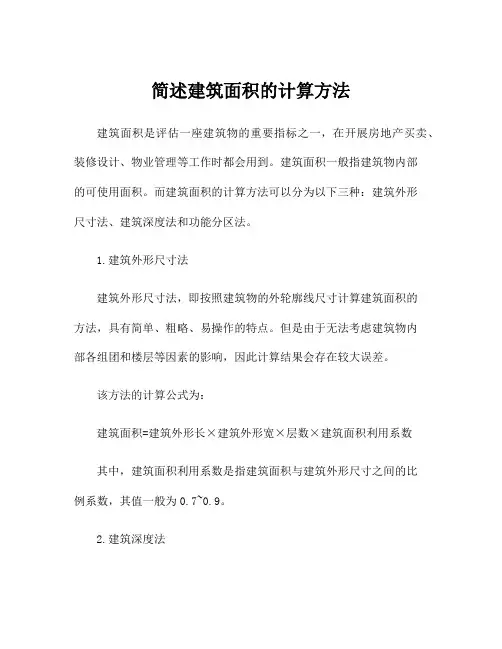 简述建筑面积的计算方法

建筑面积是评估一座建筑物的重要指标之一，在开展房地产买卖、装修设计、物业管理等工作时都会用到。建筑面积一般指建筑物内部的可使用面积。而建筑面积的计算方法可以分为以下三种：建筑外形尺寸法、建筑深度法和功能分区法。

1.建筑外形尺寸法

建筑外形尺寸法，即按照建筑物的外轮廓线尺寸计算建筑面积的方法，具有简单、粗略、易操作的特点。但是由于无法考虑建筑物内部各组团和楼层等因素的影响，因此计算结果会存在较大误差。

该方法的计算公式为：

建筑面积=建筑外形长×建筑外形宽×层数×建筑面积利用系数

其中，建筑面积利用系数是指建筑面积与建筑外形尺寸之间的比例系数，其值一般为0.7~0.9。

2.建筑深度法